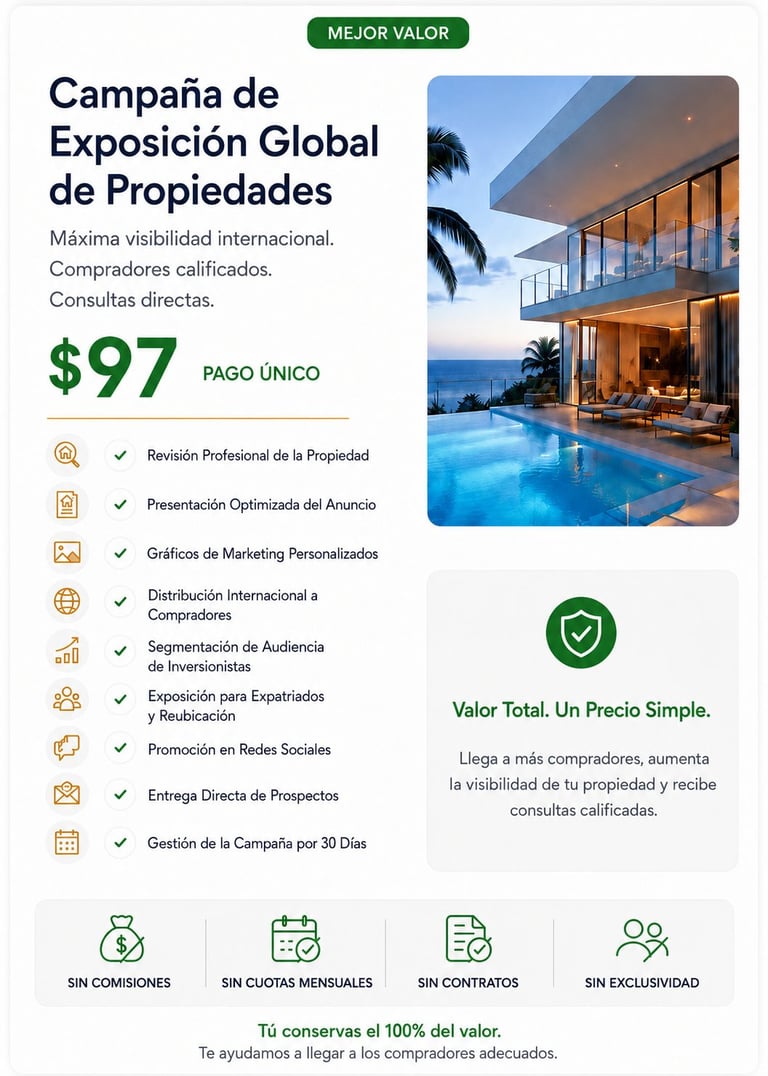 MEJOR VALOR

Campaña de Exposición Global de Propiedades

Máxima visibilidad internacional.
Compradores calificados.
Consultas directas.

$97 PAGO ÚNICO

Revisión Profesional de la Propiedad

Presentación Optimizada del Anuncio

Gráficos de Marketing Personalizados

Distribución Internacional a Compradores

Segmentación de Audiencia de Inversionistas

Exposición para Expatriados y Reubicación

Promoción en Redes Sociales

Entrega Directa de Prospectos

Gestión de la Campaña por 30 Días

Valor Total. Un Precio Simple.

Llega a más compradores, aumenta la visibilidad de tu propiedad y recibe consultas calificadas.

SIN COMISIONES

SIN CUOTAS MENSUALES

SIN CONTRATOS

SIN EXCLUSIVIDAD

Tú conservas el 100% del valor.
Te ayudamos a llegar a los compradores adecuados.